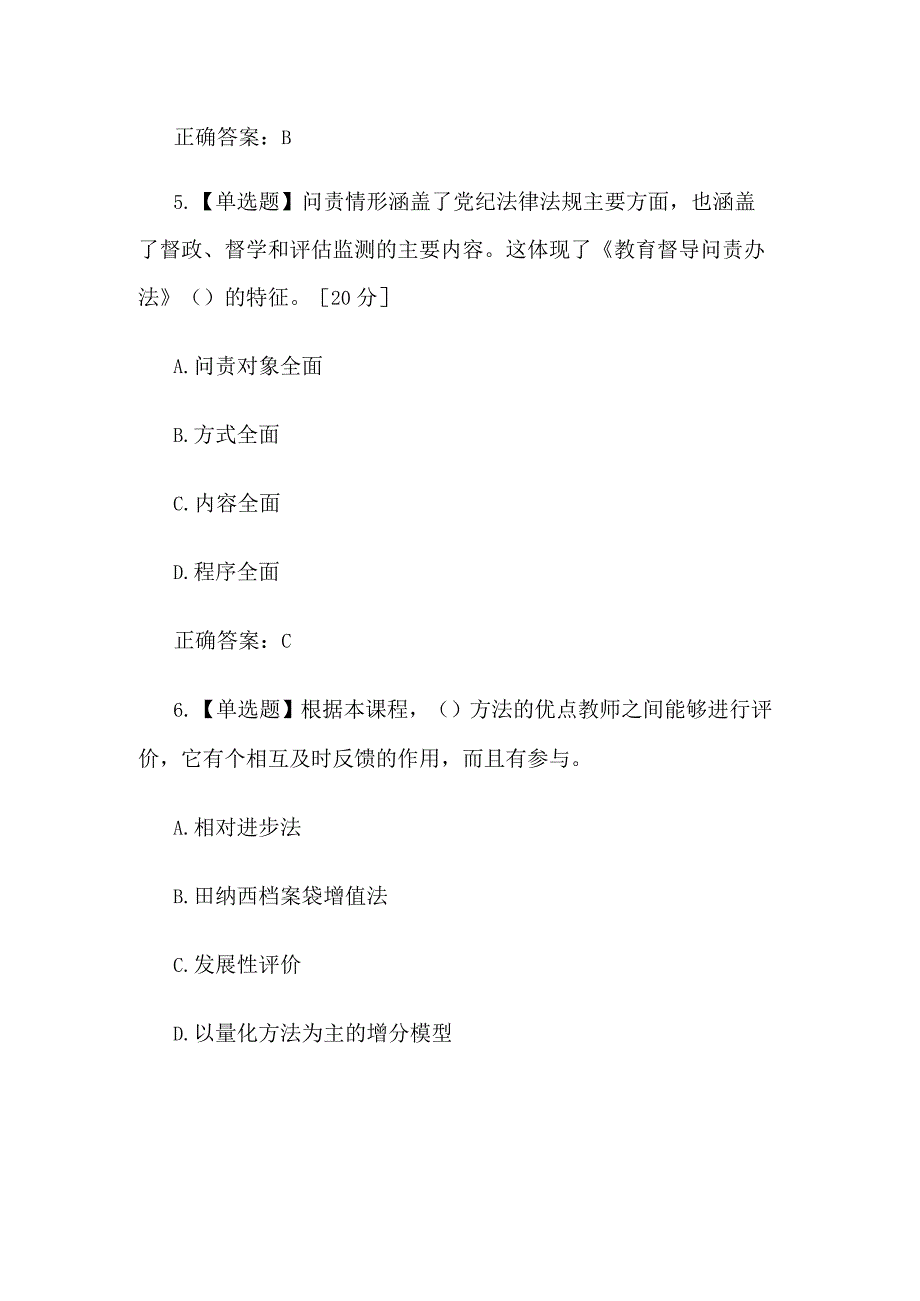 正确答案：B

5.【单选题】问责情形涵盖了党纪法律法规主要方面，也涵盖了督政、督学和评估监测的主要内容。这体现了《教育督导问责办法》（）的特征。［20分］

A.问责对象全面

B.方式全面

C.内容全面

D.程序全面

正确答案：C

6.【单选题】根据本课程，（）方法的优点教师之间能够进行评价，它有个相互及时反馈的作用，而且有参与。

A.相对进步法

B.田纳西档案袋增值法

C.发展性评价

D.以量化方法为主的增分模型